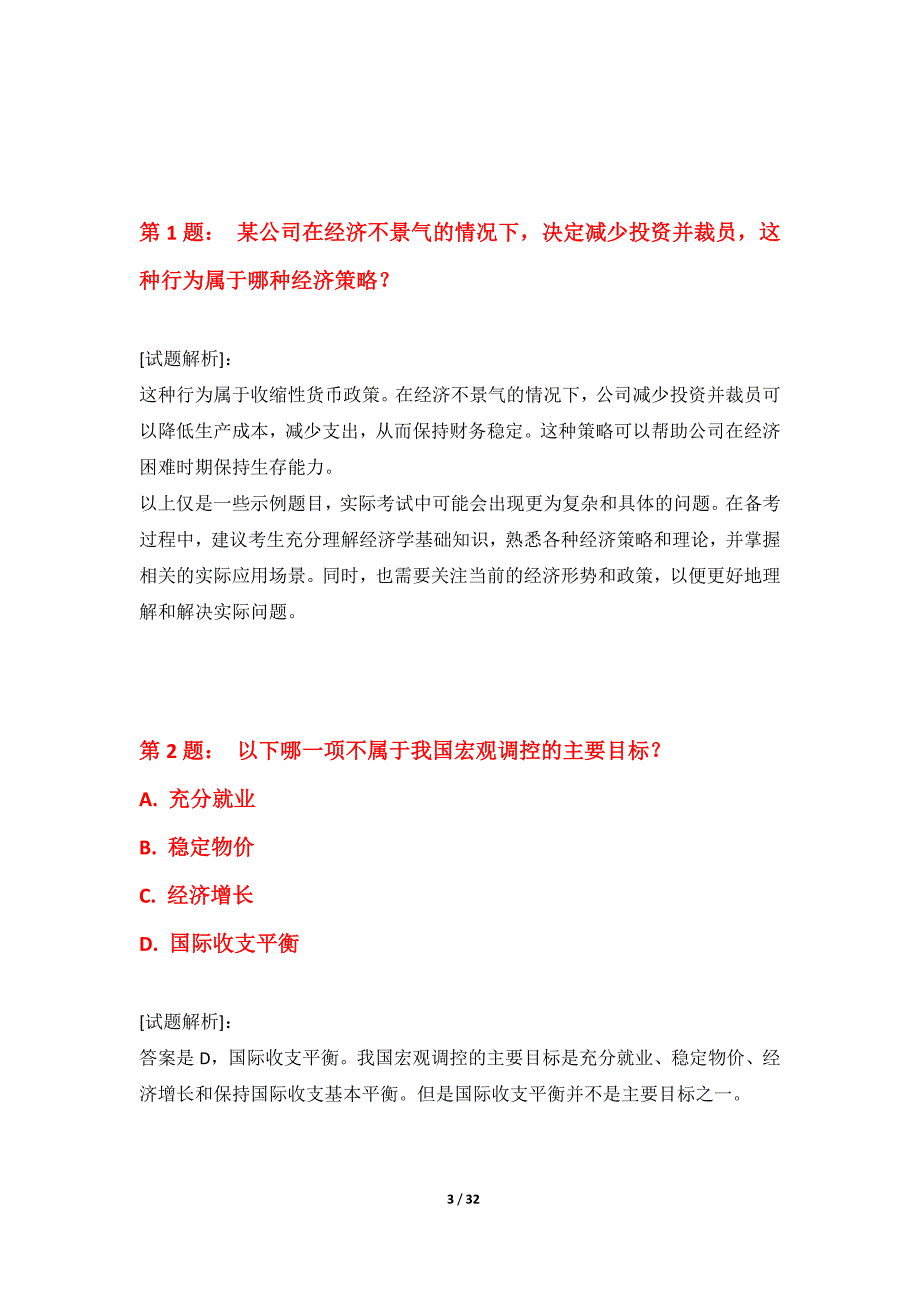 第 1 题： 某公司在经济不景气的情况下，决定减少投资并裁员，这种行为属于哪种经济策略？

[试题解析]：
这种行为属于收缩性货币政策。在经济不景气的情况下，公司减少投资并裁员可以降低生产成本，减少支出，从而保持财务稳定。这种策略可以帮助公司在经济困难时期保持生存能力。
以上仅是一些示例题目，实际考试中可能会出现更为复杂和具体的问题。在备考过程中，建议考生充分理解经济学基础知识，熟悉各种经济策略和理论，并掌握相关的实际应用场景。同时，也需要关注当前的经济形势和政策，以便更好地理解和解决实际问题。

第 2 题： 以下哪一项不属于我国宏观调控的主要目标？
A. 充分就业
B. 稳定物价
C. 经济增长
D. 国际收支平衡

[试题解析]：
答案是 D，国际收支平衡。我国宏观调控的主要目标是充分就业、稳定物价、经济增长和保持国际收支基本平衡。但是国际收支平衡并不是主要目标之一。

3 / 32